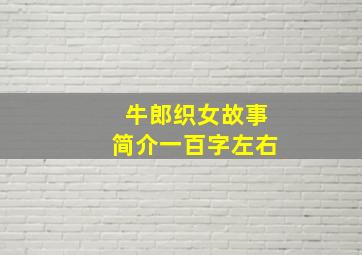 牛郎织女故事
简介一百字左右